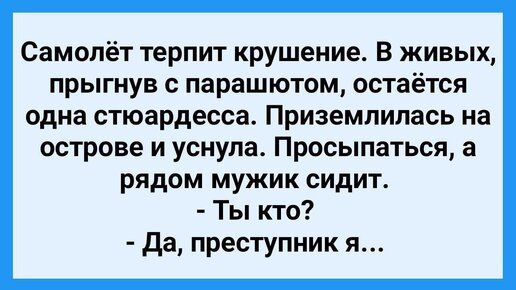 Самолёт терпит крушение. В живых, прыгнув с парашютом, остаётся одна стюардесса. Приземлилась на острове и уснула. Просыпаться, а рядом мужик сидит.
- Ты кто?
- Да, преступник я...